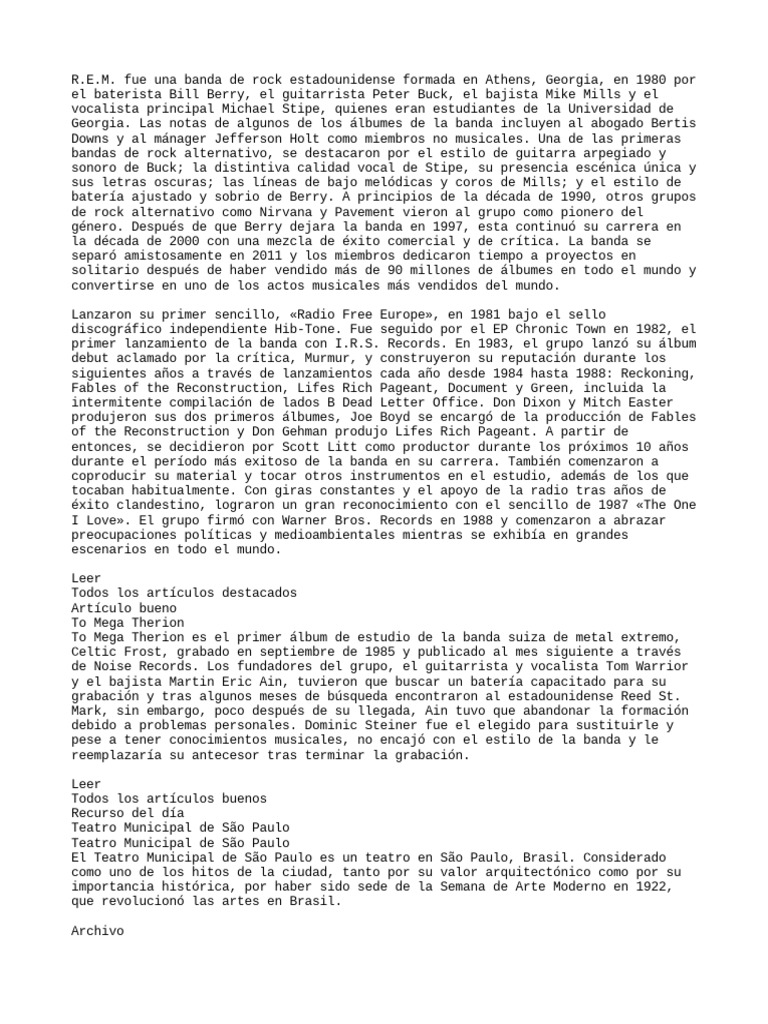 R.E.M. fue una banda de rock estadounidense formada en Athens, Georgia, en 1980 por el baterista Bill Berry, el guitarrista Peter Buck, el bajista Mike Mills y el vocalista principal Michael Stipe, quienes eran estudiantes de la Universidad de Georgia. Las notas de algunos de los álbumes de la banda incluyen al abogado Bertis Downs y al mánager Jefferson Holt como miembros no musicales. Una de las primeras bandas de rock alternativo, se destacaron por el estilo de guitarra arpegiado y sonoro de Buck; la distintiva calidad vocal de Stipe, su presencia escénica única y sus letras oscuras; las líneas de bajo melódicas y coros de Mills; y el estilo de batería ajustado y sobrio de Berry. A principios de la década de 1990, otros grupos de rock alternativo como Nirvana y Pavement vieron al grupo como pionero del género. Después de que Berry dejara la banda en 1997, esta continuó su carrera en la década de 2000 con una mezcla de éxito comercial y de crítica. La banda se separó amistosamente en 2011 y los miembros dedicaron tiempo a proyectos en solitario después de haber vendido más de 90 millones de álbumes en todo el mundo y convertirse en uno de los actos musicales más vendidos del mundo.

Lanzaron su primer sencillo, «Radio Free Europe», en 1981 bajo el sello discográfico independiente Hib-Tone. Fue seguido por el EP Chronic Town en 1982, el primer lanzamiento de la banda con I.R.S. Records. En 1983, el grupo lanzó su álbum debut aclamado por la crítica, Murmur, y construyeron su reputación durante los siguientes años a través de lanzamientos cada año desde 1984 hasta 1988: Reckoning, Fables of the Reconstruction, Lifes Rich Pageant, Document y Green, incluida la intermitente compilación de lados B Dead Letter Office. Don Dixon y Mitch Easter produjeron sus dos primeros álbumes, Joe Boyd se encargó de la producción de Fables of the Reconstruction y Don Gehman produjo Lifes Rich Pageant. A partir de entonces, se decidieron por Scott Litt como productor durante los próximos 10 años durante el período más exitoso de la banda en su carrera. También comenzaron a coproducir su material y tocar otros instrumentos en el estudio, además de los que tocaban habitualmente. Con giras constantes y el apoyo de la radio tras años de éxito clandestino, lograron un gran reconocimiento con el sencillo de 1987 «The One I Love». El grupo firmó con Warner Bros. Records en 1988 y comenzaron a abrazar preocupaciones políticas y medioambientales mientras se exhibía en grandes escenarios en todo el mundo.

Leer
Todos los artículos destacados
Artículo bueno
To Mega Therion
To Mega Therion es el primer álbum de estudio de la banda suiza de metal extremo, Celtic Frost, grabado en septiembre de 1985 y publicado al mes siguiente a través de Noise Records. Los fundadores del grupo, el guitarrista y vocalista Tom Warrior y el bajista Martin Eric Ain, tuvieron que buscar un batería capacitado para su grabación y tras algunos meses de búsqueda encontraron al estadounidense Reed St. Mark, sin embargo, poco después de su llegada, Ain tuvo que abandonar la formación debido a problemas personales. Dominic Steiner fue el elegido para sustituirle y pese a tener conocimientos musicales, no encajó con el estilo de la banda y le reemplazaría su antecesor tras terminar la grabación.

Leer
Todos los artículos buenos
Recurso del día
Teatro Municipal de São Paulo
Teatro Municipal de São Paulo
El Teatro Municipal de São Paulo es un teatro en São Paulo, Brasil. Considerado como uno de los hitos de la ciudad, tanto por su valor arquitectónico como por su importancia histórica, por haber sido sede de la Semana de Arte Moderno en 1922, que revolucionó las artes en Brasil.

Archivo